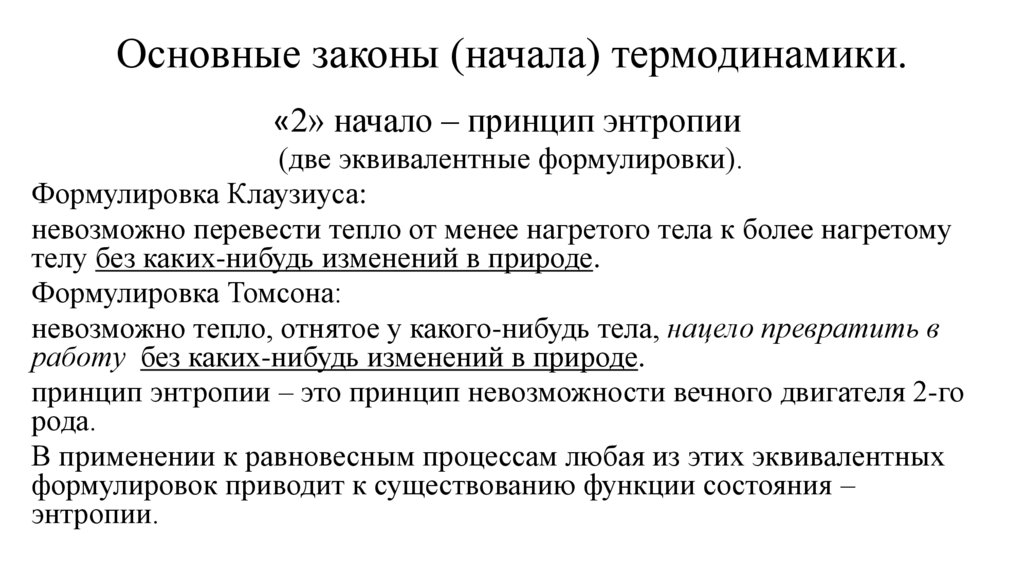 Основные законы (начала) термодинамики.

«2» начало – принцип энтропии

(две эквивалентные формулировки).

Формулировка Клаузиуса:

невозможно перевести тепло от менее нагретого тела к более нагретому телу без каких-нибудь изменений в природе.

Формулировка Томсона:

невозможно тепло, отнятое у какого-нибудь тела, нацело превратить в работу без каких-нибудь изменений в природе.

принцип энтропии – это принцип невозможности вечного двигателя 2-го рода.

В применении к равновесным процессам любая из этих эквивалентных формулировок приводит к существованию функции состояния – энтропии.